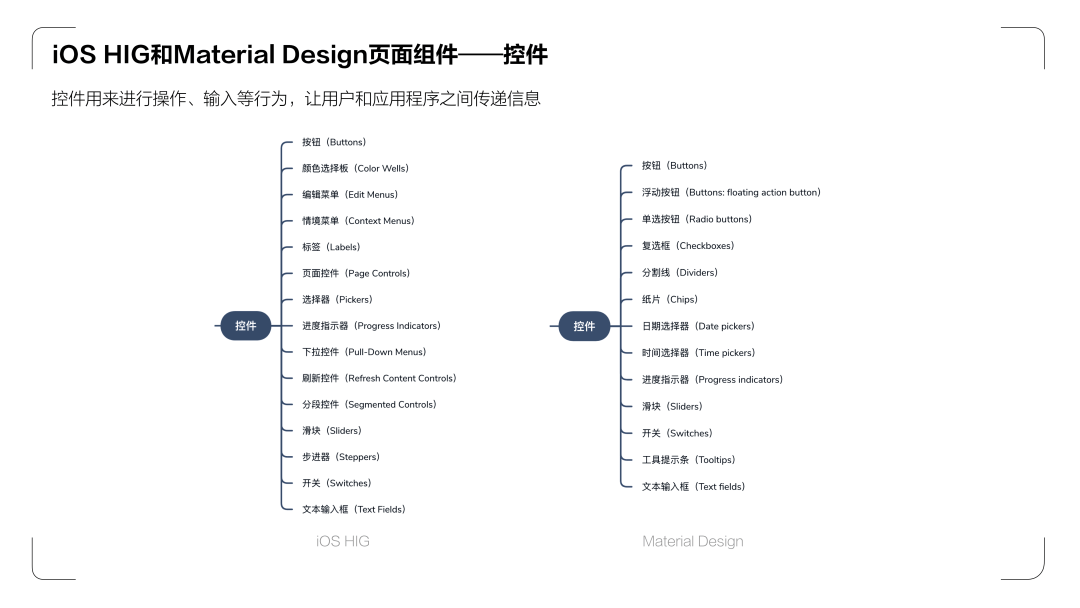 iOS HIG和Material Design页面组件——控件

控件用来进行操作、输入等行为，让用户和应用程序之间传递信息

控件

按钮（Buttons）
颜色选择板（Color Wells）
编辑菜单（Edit Menus）
情境菜单（Context Menus）
标签（Labels）
页面控件（Page Controls）
选择器（Pickers）
进度指示器（Progress Indicators）
下拉控件（Pull-Down Menus）
刷新控件（Refresh Content Controls）
分段控件（Segmented Controls）
滑块（Sliders）
步进器（Steppers）
开关（Switches）
文本输入框（Text Fields）

iOS HIG

控件

按钮（Buttons）
浮动按钮（Buttons: floating action button）
单选按钮（Radio buttons）
复选框（Checkboxes）
分割线（Dividers）
纸片（Chips）
日期选择器（Date pickers）
时间选择器（Time pickers）
进度指示器（Progress indicators）
滑块（Sliders）
开关（Switches）
工具提示条（Tooltips）
文本输入框（Text fields）

Material Design